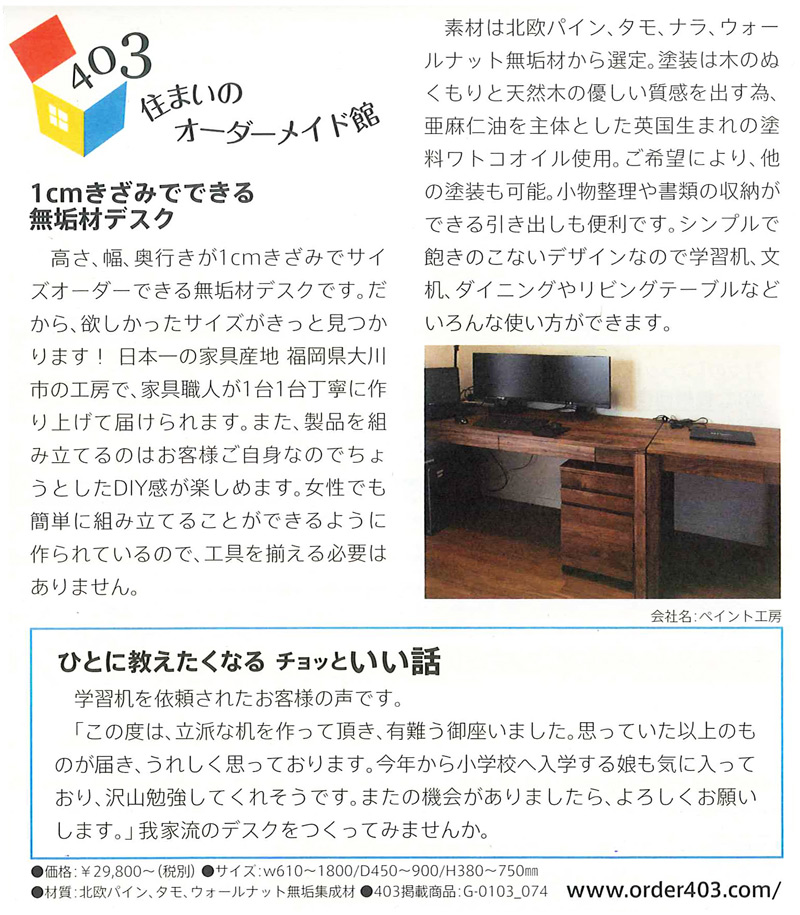 403
住まいの
オーダーメイド館

1cmきざみでできる
無垢材デスク

高さ、幅、奥行きが1cmきざみでサイズオーダーできる無垢材デスクです。だから、欲しかったサイズがきっと見つかります！ 日本一の家具産地 福岡県大川市の工房で、家具職人が1台1台丁寧に作り上げて届けられます。また、製品を組み立てるのはお客様ご自身なのでちょうとしたDIY感が楽しめます。女性でも簡単に組み立てることができるように作られているので、工具を揃える必要はありません。

素材は北欧パイン、タモ、ナラ、ウォールナット無垢材から選定。塗装は木のぬくもりと天然木の優しい質感を出す為、亜麻仁油を主体とした英国生まれの塗料ワトコオイル使用。ご希望により、他の塗装も可能。小物整理や書類の収納ができる引き出しも便利です。シンプルで飽きのこないデザインなので学習机、文机、ダイニングやリビングテーブルなどいろんな使い方ができます。

会社名：ペイント工房

ひとに教えたくなる チョッといい話

学習机を依頼されたお客様の声です。

「この度は、立派な机を作って頂き、有難う御座いました。思っていた以上のものが届き、うれしく思っております。今年から小学校へ入学する娘も気に入っており、沢山勉強してくれそうです。またの機会がありましたら、よろしくお願いします。」我家流のデスクをつくってみませんか。

●価格：￥29,800～（税別） ●サイズ：w610～1800/D450～900/H380～750㎜
●材質：北欧パイン、タモ、ウォールナット無垢集成材 ●403掲載商品：G-0103_074 www.order403.com/